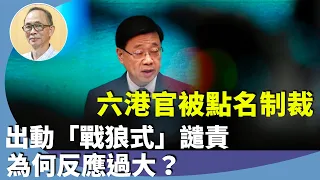 六港官被點名制裁

出動「戰狼式」譴責
為何反應過大？